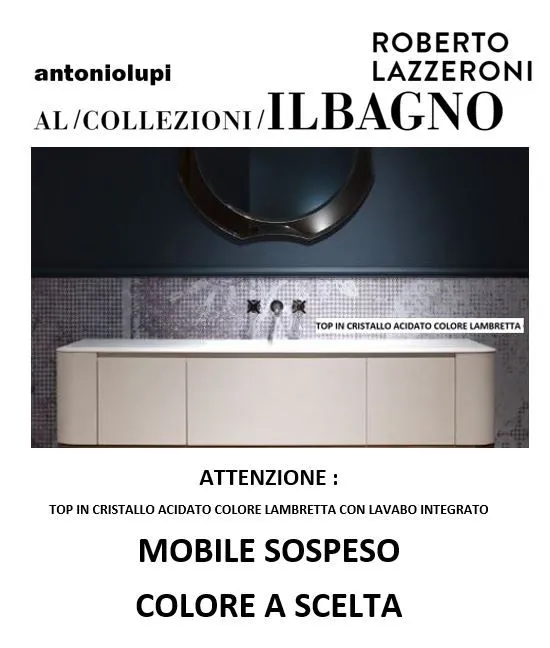 antoniolupi

ROBERTO LAZZERONI

AL/COLLEZIONI/ILBAGNO

TOP IN CRISTALLO ACIDATO COLORE LAMBRETTA

ATTENZIONE :

TOP IN CRISTALLO ACIDATO COLORE LAMBRETTA CON LAVABO INTEGRATO

MOBILE SOSPESO

COLORE A SCELTA